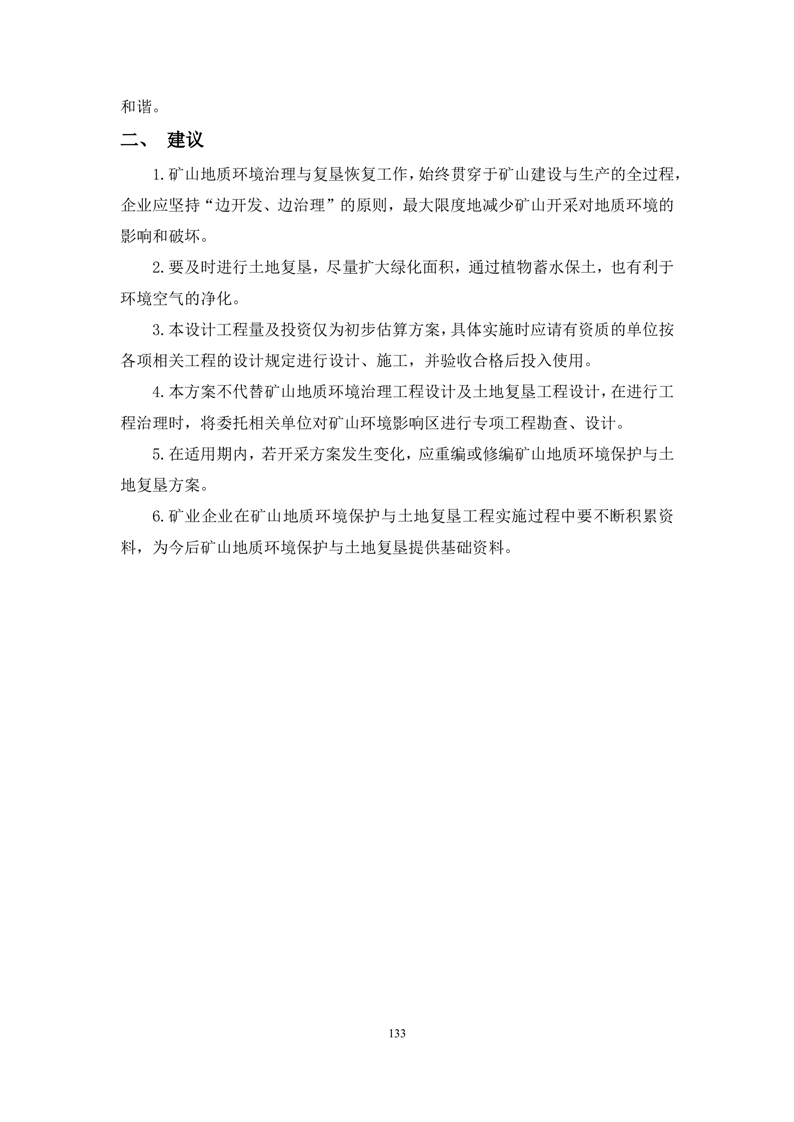 和谐。

二、 建议

1.矿山地质环境治理与复垦恢复工作，始终贯穿于矿山建设与生产的全过程，企业应坚持“边开发、边治理”的原则，最大限度地减少矿山开采对地质环境的影响和破坏。

2.要及时进行土地复垦，尽量扩大绿化面积，通过植物蓄水保土，也有利于环境空气的净化。

3.本设计工程量及投资仅为初步估算方案，具体实施时应请有资质的单位按各项相关工程的设计规定进行设计、施工，并验收合格后投入使用。

4.本方案不代替矿山地质环境治理工程设计及土地复垦工程设计，在进行工程治理时，将委托相关单位对矿山环境影响区进行专项工程勘查、设计。

5.在适用期内，若开采方案发生变化，应重编或修编矿山地质环境保护与土地复垦方案。

6.矿业企业在矿山地质环境保护与土地复垦工程实施过程中要不断积累资料，为今后矿山地质环境保护与土地复垦提供基础资料。

133